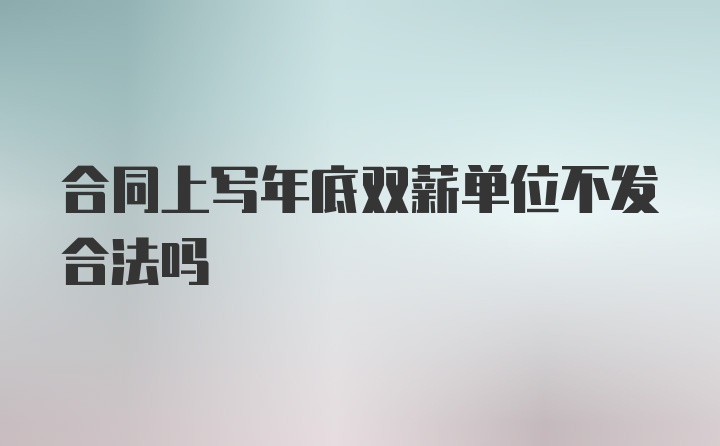 合同上写年底双薪单位不发合法吗